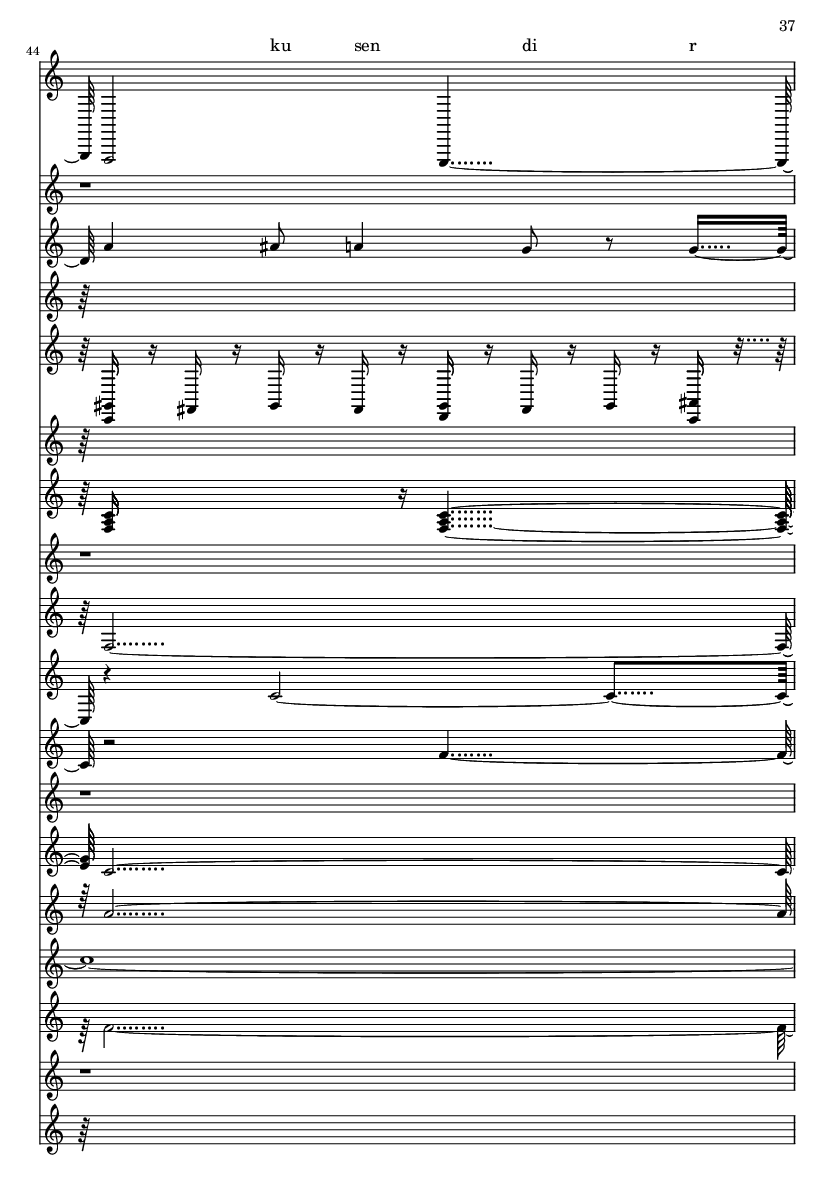 37

44

ku sen di r